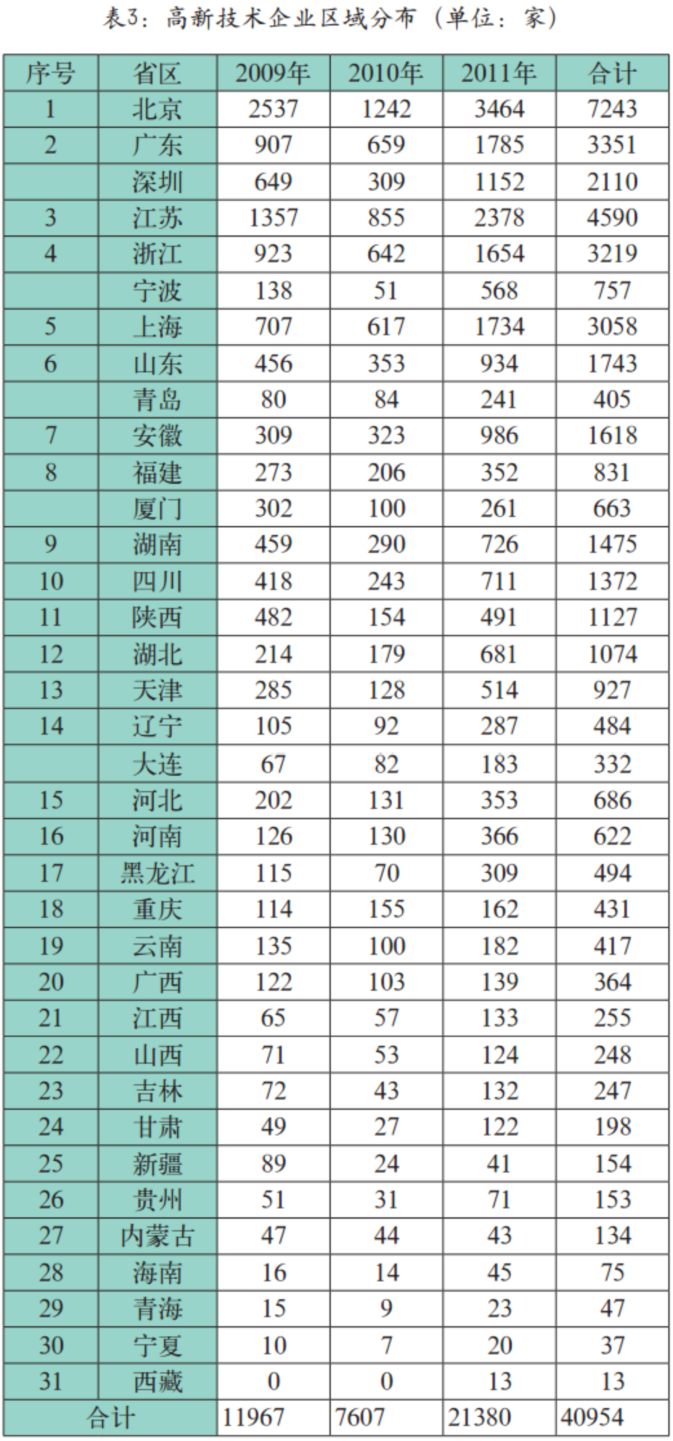 表3：高新技术企业区域分布（单位：家）

| 序号 | 省区 | 2009年 | 2010年 | 2011年 | 合计 |
|---|---|---|---|---|---|
| 1 | 北京 | 2537 | 1242 | 3464 | 7243 |
| 2 | 广东 | 907 | 659 | 1785 | 3351 |
|  | 深圳 | 649 | 309 | 1152 | 2110 |
| 3 | 江苏 | 1357 | 855 | 2378 | 4590 |
| 4 | 浙江 | 923 | 642 | 1654 | 3219 |
|  | 宁波 | 138 | 51 | 568 | 757 |
| 5 | 上海 | 707 | 617 | 1734 | 3058 |
| 6 | 山东 | 456 | 353 | 934 | 1743 |
|  | 青岛 | 80 | 84 | 241 | 405 |
| 7 | 安徽 | 309 | 323 | 986 | 1618 |
| 8 | 福建 | 273 | 206 | 352 | 831 |
|  | 厦门 | 302 | 100 | 261 | 663 |
| 9 | 湖南 | 459 | 290 | 726 | 1475 |
| 10 | 四川 | 418 | 243 | 711 | 1372 |
| 11 | 陕西 | 482 | 154 | 491 | 1127 |
| 12 | 湖北 | 214 | 179 | 681 | 1074 |
| 13 | 天津 | 285 | 128 | 514 | 927 |
| 14 | 辽宁 | 105 | 92 | 287 | 484 |
|  | 大连 | 67 | 82 | 183 | 332 |
| 15 | 河北 | 202 | 131 | 353 | 686 |
| 16 | 河南 | 126 | 130 | 366 | 622 |
| 17 | 黑龙江 | 115 | 70 | 309 | 494 |
| 18 | 重庆 | 114 | 155 | 162 | 431 |
| 19 | 云南 | 135 | 100 | 182 | 417 |
| 20 | 广西 | 122 | 103 | 139 | 364 |
| 21 | 江西 | 65 | 57 | 133 | 255 |
| 22 | 山西 | 71 | 53 | 124 | 248 |
| 23 | 吉林 | 72 | 43 | 132 | 247 |
| 24 | 甘肃 | 49 | 27 | 122 | 198 |
| 25 | 新疆 | 89 | 24 | 41 | 154 |
| 26 | 贵州 | 51 | 31 | 71 | 153 |
| 27 | 内蒙古 | 47 | 44 | 43 | 134 |
| 28 | 海南 | 16 | 14 | 45 | 75 |
| 29 | 青海 | 15 | 9 | 23 | 47 |
| 30 | 宁夏 | 10 | 7 | 20 | 37 |
| 31 | 西藏 | 0 | 0 | 13 | 13 |
| 合计 |  | 11967 | 7607 | 21380 | 40954 |